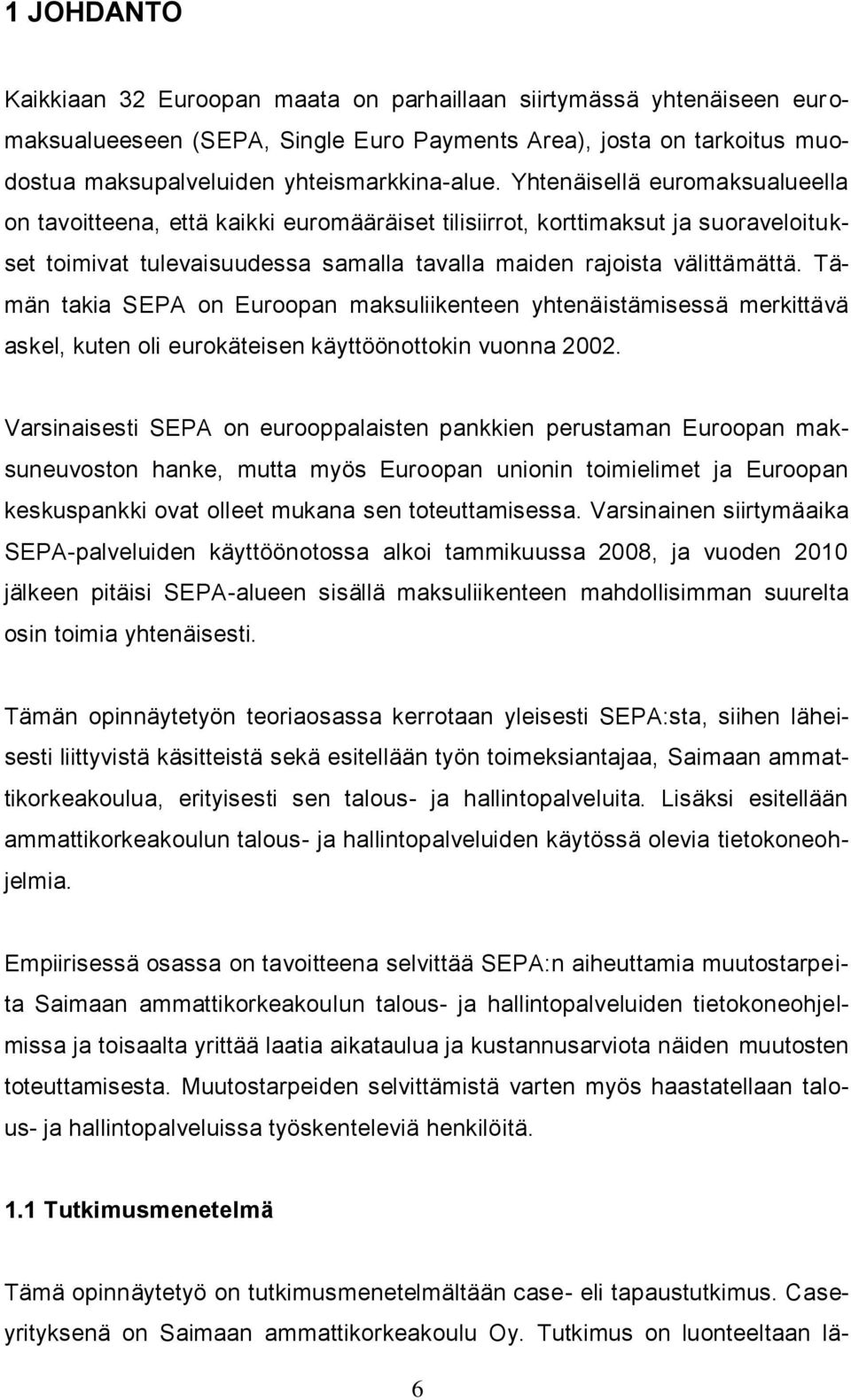 1 JOHDANTO

Kaikkiaan 32 Euroopan maata on parhaillaan siirtymässä yhtenäiseen euromaksualueeseen (SEPA, Single Euro Payments Area), josta on tarkoitus muodostua maksupalveluiden yhteismarkkina-alue. Yhtenäisellä euromaksualueella on tavoitteena, että kaikki euromääräiset tilisiirrot, korttimaksut ja suoraveloitukset toimivat tulevaisuudessa samalla tavalla maiden rajoista välittämättä. Tämän takia SEPA on Euroopan maksuliikenteen yhtenäistämisessä merkittävä askel, kuten oli eurokäteisen käyttöönottokin vuonna 2002.

Varsinaisesti SEPA on eurooppalaisten pankkien perustaman Euroopan maksuneuvoston hanke, mutta myös Euroopan unionin toimielimet ja Euroopan keskuspankki ovat olleet mukana sen toteuttamisessa. Varsinainen siirtymäaika SEPA-palveluiden käyttöönotossa alkoi tammikuussa 2008, ja vuoden 2010 jälkeen pitäisi SEPA-alueen sisällä maksuliikenteen mahdollisimman suurelta osin toimia yhtenäisesti.

Tämän opinnäytetyön teoriaosassa kerrotaan yleisesti SEPA:sta, siihen läheisesti liittyvistä käsitteistä sekä esitellään työn toimeksiantajaa, Saimaan ammattikorkeakoulua, erityisesti sen talous- ja hallintopalveluita. Lisäksi esitellään ammattikorkeakoulun talous- ja hallintopalveluiden käytössä olevia tietokoneohjelmia.

Empiirisessä osassa on tavoitteena selvittää SEPA:n aiheuttamia muutostarpeita Saimaan ammattikorkeakoulun talous- ja hallintopalveluiden tietokoneohjelmissa ja toisaalta yrittää laatia aikataulua ja kustannusarviota näiden muutosten toteuttamisesta. Muutostarpeiden selvittämistä varten myös haastatellaan talous- ja hallintopalveluissa työskenteleviä henkilöitä.

1.1 Tutkimusmenetelmä

Tämä opinnäytetyö on tutkimusmenetelmältään case- eli tapaustutkimus. Caseyrityksenä on Saimaan ammattikorkeakoulu Oy. Tutkimus on luonteeltaan lä-

6